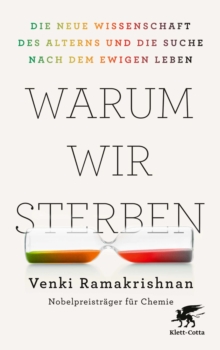 DIE NEUE WISSENSCHAFT DES ALTERNS UND DIE SUCHE NACH DEM EWIGEN LEBEN

WARUM WIR STERBEN

Venki Ramakrishnan

Nobelpreisträger für Chemie

Klett-Cotta